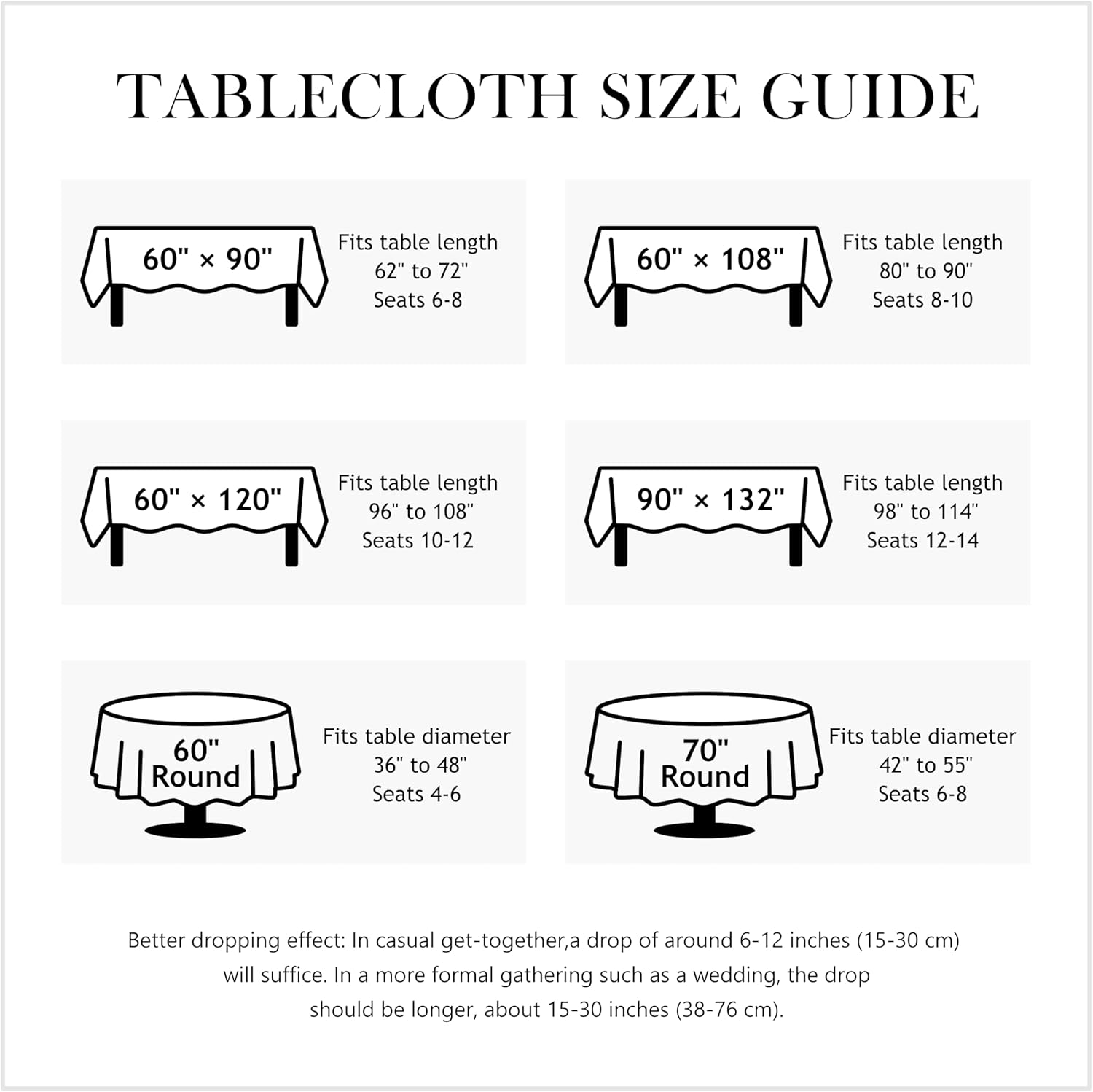 TABLECLOTH SIZE GUIDE

60" × 90"

Fits table length
62" to 72"
Seats 6-8

60" × 108"

Fits table length
80" to 90"
Seats 8-10

60" × 120"

Fits table length
96" to 108"
Seats 10-12

90" × 132"

Fits table length
98" to 114"
Seats 12-14

60" Round

Fits table diameter
36" to 48"
Seats 4-6

70" Round

Fits table diameter
42" to 55"
Seats 6-8

Better dropping effect: In casual get-together,a drop of around 6-12 inches (15-30 cm) will suffice. In a more formal gathering such as a wedding, the drop should be longer, about 15-30 inches (38-76 cm).